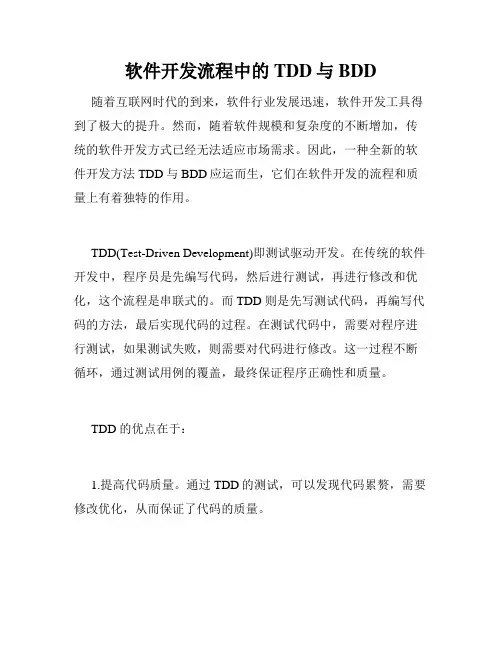 软件开发流程中的 TDD 与 BDD

随着互联网时代的到来，软件行业发展迅速，软件开发工具得到了极大的提升。然而，随着软件规模和复杂度的不断增加，传统的软件开发方式已经无法适应市场需求。因此，一种全新的软件开发方法 TDD 与 BDD 应运而生，它们在软件开发的流程和质量上有着独特的作用。

TDD(Test-Driven Development)即测试驱动开发。在传统的软件开发中，程序员是先编写代码，然后进行测试，再进行修改和优化，这个流程是串联式的。而 TDD 则是先写测试代码，再编写代码的方法，最后实现代码的过程。在测试代码中，需要对程序进行测试，如果测试失败，则需要对代码进行修改。这一过程不断循环，通过测试用例的覆盖，最终保证程序正确性和质量。

TDD 的优点在于：

1.提高代码质量。通过 TDD 的测试，可以发现代码累赘，需要修改优化，从而保证了代码的质量。